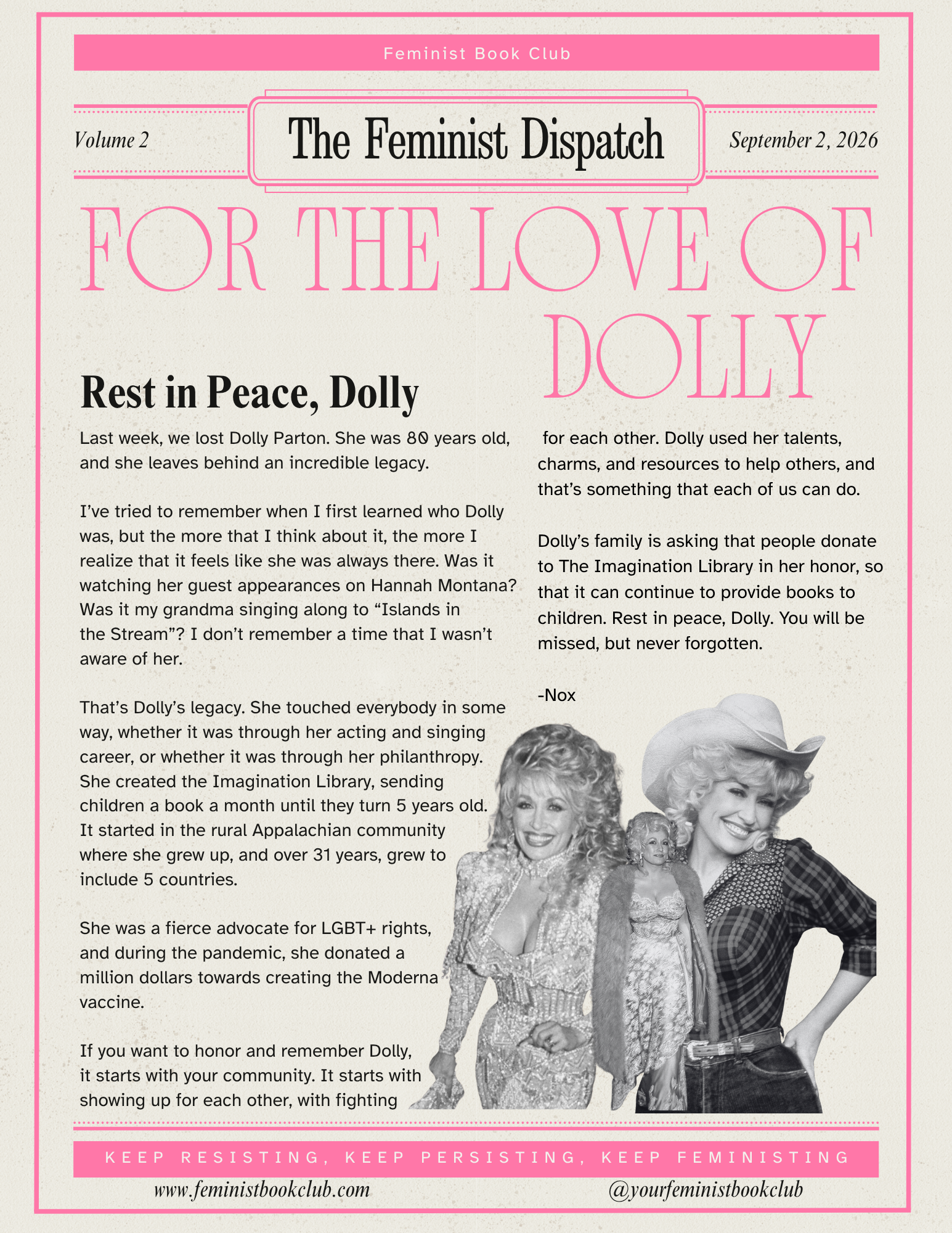 Feminist Book Club

Volume 2

The Feminist Dispatch

September 2, 2026

FOR THE LOVE OF DOLLY

Rest in Peace, Dolly

Last week, we lost Dolly Parton. She was 80 years old, and she leaves behind an incredible legacy.

I've tried to remember when I first learned who Dolly was, but the more that I think about it, the more I realize that it feels like she was always there. Was it watching her guest appearances on Hannah Montana? Was it my grandma singing along to "Islands in the Stream"? I don't remember a time that I wasn't aware of her.

That's Dolly's legacy. She touched everybody in some way, whether it was through her acting and singing career, or whether it was through her philanthropy. She created the Imagination Library, sending children a book a month until they turn 5 years old. It started in the rural Appalachian community where she grew up, and over 31 years, grew to include 5 countries.

She was a fierce advocate for LGBT+ rights, and during the pandemic, she donated a million dollars towards creating the Moderna vaccine.

If you want to honor and remember Dolly, it starts with your community. It starts with showing up for each other, with fighting for each other. Dolly used her talents, charms, and resources to help others, and that's something that each of us can do.

Dolly's family is asking that people donate to The Imagination Library in her honor, so that it can continue to provide books to children. Rest in peace, Dolly. You will be missed, but never forgotten.

-Nox

KEEP RESISTING, KEEP PERSISTING, KEEP FEMINISTING

www.feministbookclub.com

@yourfeministbookclub